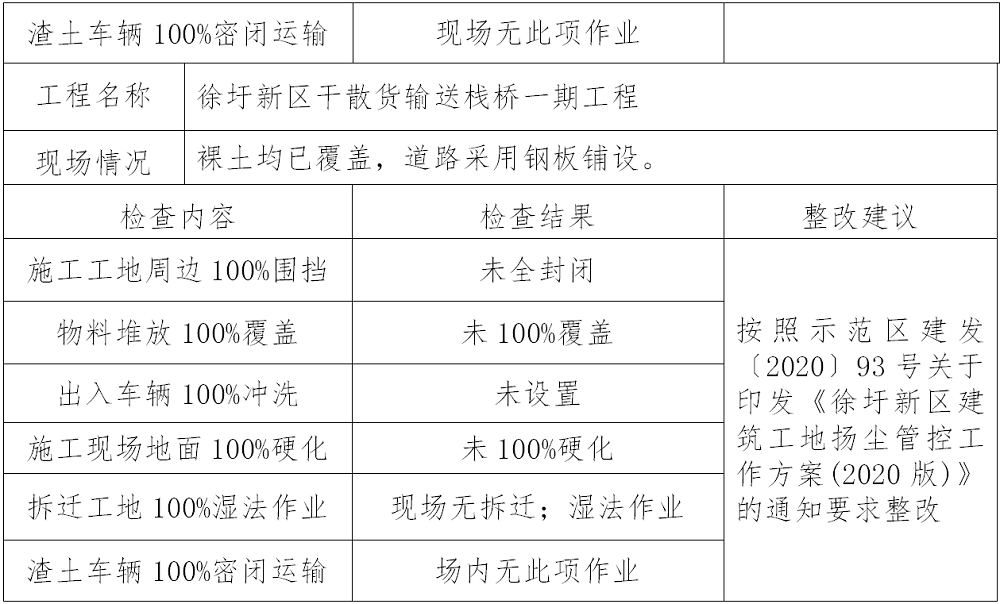 | 渣土车辆100%密闭运输 | 现场无此项作业 | |
|---|---|---|
| 工程名称 | 徐圩新区干散货输送栈桥一期工程 | |
| 现场情况 | 裸土均已覆盖，道路采用钢板铺设。 | |
| 检查内容 | 检查结果 | 整改建议 |
| 施工工地周边100%围挡 | 未全封闭 | 按照示范区建发〔2020〕93号关于印发《徐圩新区建筑工地扬尘管控工作方案(2020版)》的通知要求整改 |
| 物料堆放100%覆盖 | 未100%覆盖 | |
| 出入车辆100%冲洗 | 未设置 | |
| 施工现场地面100%硬化 | 未100%硬化 | |
| 拆迁工地100%湿法作业 | 现场无拆迁；湿法作业 | |
| 渣土车辆100%密闭运输 | 场内无此项作业 | |